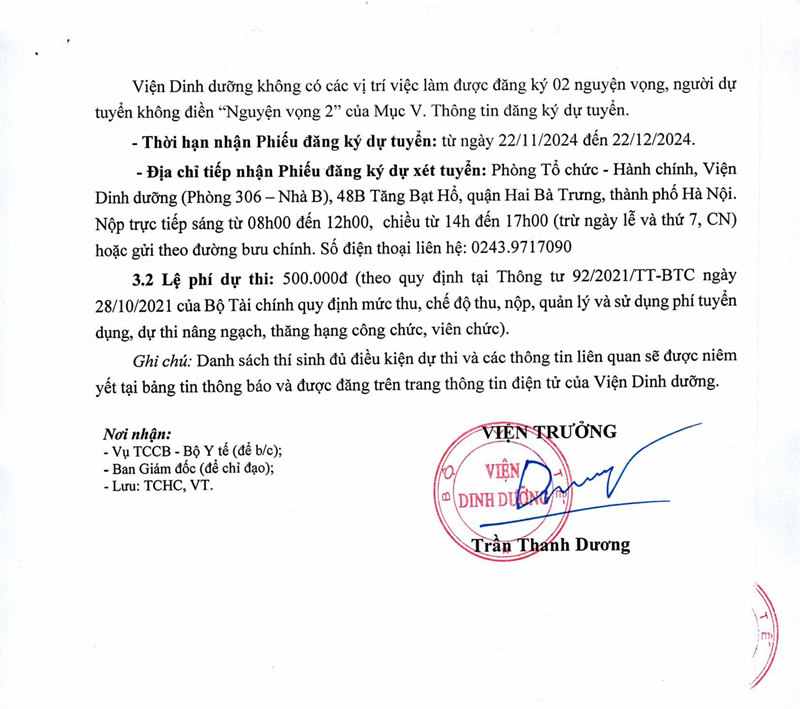 Viện Dinh dưỡng không có các vị trí việc làm được đăng ký 02 nguyện vọng, người dự tuyển không điền "Nguyện vọng 2" của Mục V. Thông tin đăng ký dự tuyển.

- Thời hạn nhận Phiếu đăng ký dự tuyển: từ ngày 22/11/2024 đến 22/12/2024.

- Địa chỉ tiếp nhận Phiếu đăng ký dự xét tuyển: Phòng Tổ chức - Hành chính, Viện Dinh dưỡng (Phòng 306 – Nhà B), 48B Tăng Bạt Hổ, quận Hai Bà Trưng, thành phố Hà Nội. Nộp trực tiếp sáng từ 08h00 đến 12h00, chiều từ 14h đến 17h00 (trừ ngày lễ và thứ 7, CN) hoặc gửi theo đường bưu chính. Số điện thoại liên hệ: 0243.9717090

3.2 Lệ phí dự thi: 500.000đ (theo quy định tại Thông tư 92/2021/TT-BTC ngày 28/10/2021 của Bộ Tài chính quy định mức thu, chế độ thu, nộp, quản lý và sử dụng phí tuyển dụng, dự thi nâng ngạch, thăng hạng công chức, viên chức).

Ghi chú: Danh sách thí sinh đủ điều kiện dự thi và các thông tin liên quan sẽ được niêm yết tại bảng tin thông báo và được đăng trên trang thông tin điện tử của Viện Dinh dưỡng.

Nơi nhận:
- Vụ TCCB - Bộ Y tế (để b/c);
- Ban Giám đốc (để chỉ đạo);
- Lưu: TCHC, VT.

VIỆN TRƯỞNG

VIỆN DINH DƯỠNG

Trần Thanh Dương